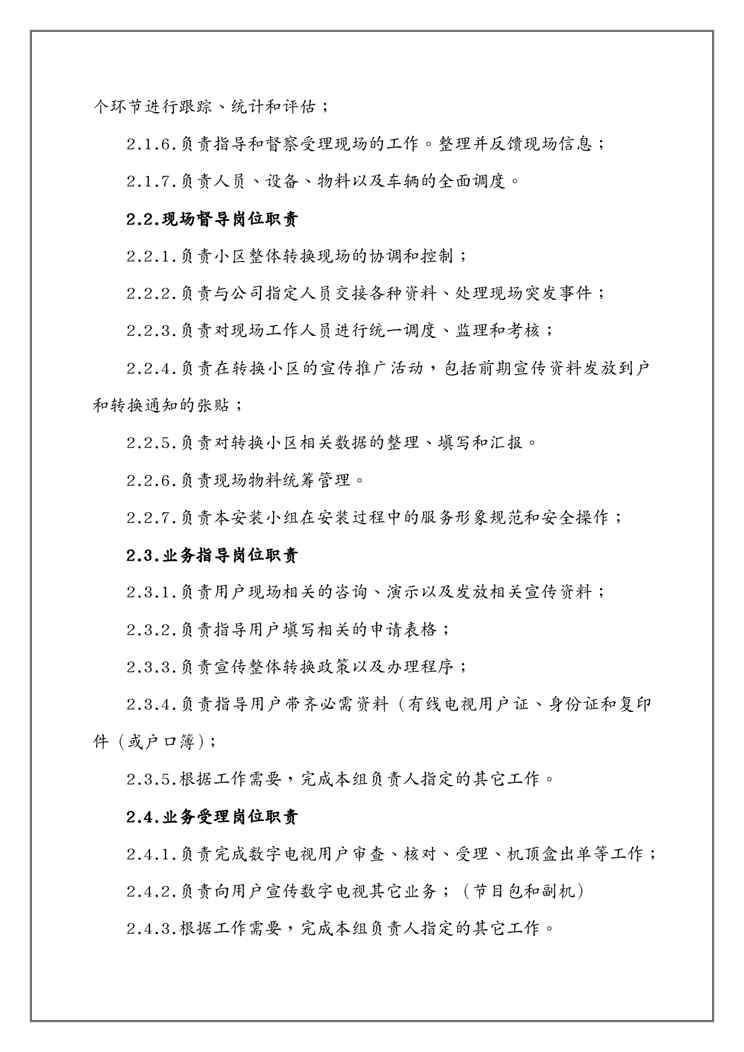 个环节进行跟踪、统计和评估；

2.1.6.负责指导和督察受理现场的工作。整理并反馈现场信息；

2.1.7.负责人员、设备、物料以及车辆的全面调度。

2.2.现场督导岗位职责

2.2.1.负责小区整体转换现场的协调和控制；

2.2.2.负责与公司指定人员交接各种资料、处理现场突发事件；

2.2.3.负责对现场工作人员进行统一调度、监理和考核；

2.2.4.负责在转换小区的宣传推广活动，包括前期宣传资料发放到户和转换通知的张贴；

2.2.5.负责对转换小区相关数据的整理、填写和汇报。

2.2.6.负责现场物料统筹管理。

2.2.7.负责本安装小组在安装过程中的服务形象规范和安全操作；

2.3.业务指导岗位职责

2.3.1.负责用户现场相关的咨询、演示以及发放相关宣传资料；

2.3.2.负责指导用户填写相关的申请表格；

2.3.3.负责宣传整体转换政策以及办理程序；

2.3.4.负责指导用户带齐必需资料（有线电视用户证、身份证和复印件（或户口簿）；

2.3.5.根据工作需要，完成本组负责人指定的其它工作。

2.4.业务受理岗位职责

2.4.1.负责完成数字电视用户审查、核对、受理、机顶盒出单等工作；

2.4.2.负责向用户宣传数字电视其它业务；（节目包和副机）

2.4.3.根据工作需要，完成本组负责人指定的其它工作。